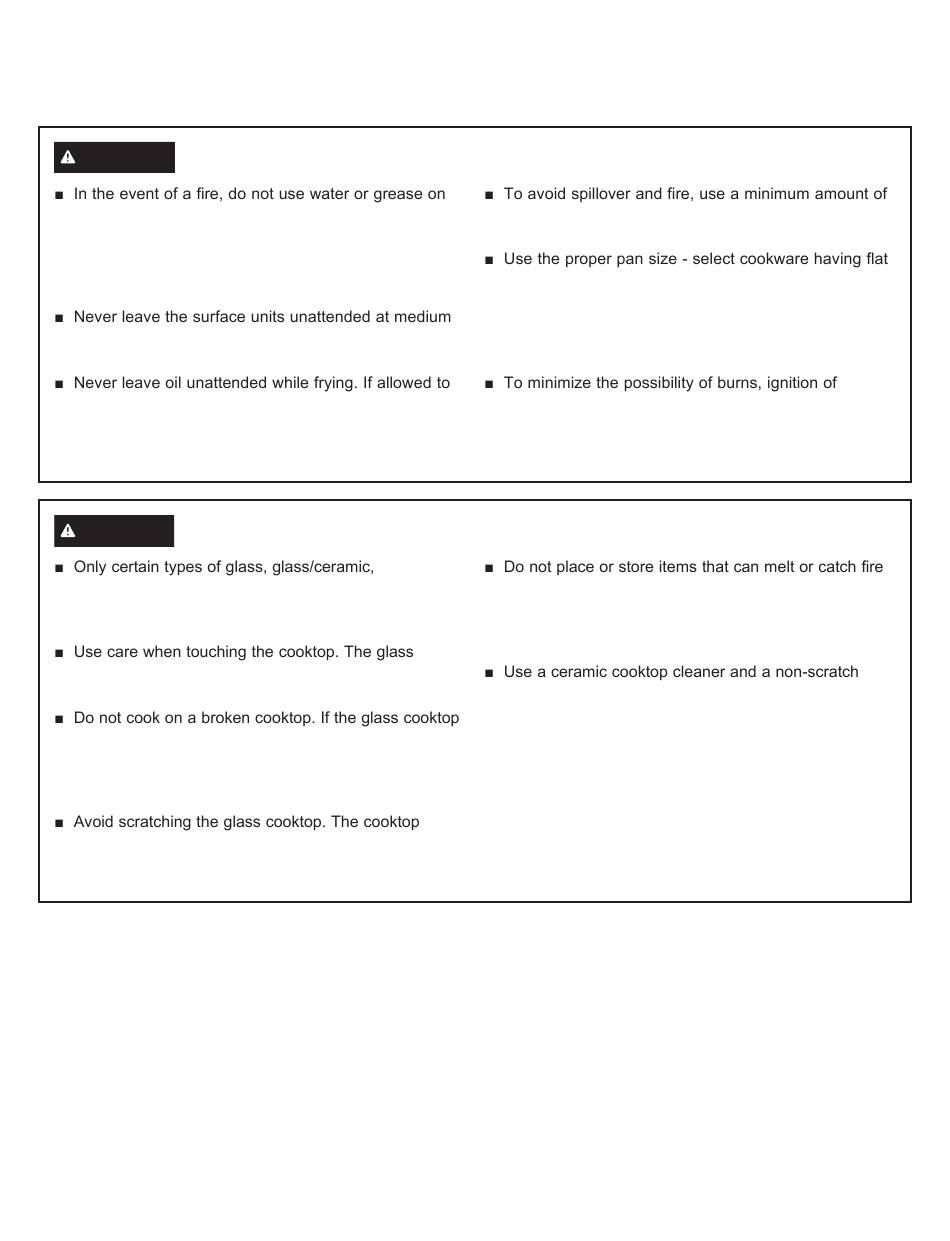 ■ In the event of a fire, do not use water or grease on

■ Never leave the surface units unattended at medium

■ Never leave oil unattended while frying. If allowed to

■ To avoid spillover and fire, use a minimum amount of

■ Use the proper pan size - select cookware having flat

■ To minimize the possibility of burns, ignition of

■ Only certain types of glass, glass/ceramic,

■ Use care when touching the cooktop. The glass

■ Do not cook on a broken cooktop. If the glass cooktop

■ Avoid scratching the glass cooktop. The cooktop

■ Do not place or store items that can melt or catch fire

■ Use a ceramic cooktop cleaner and a non-scratch